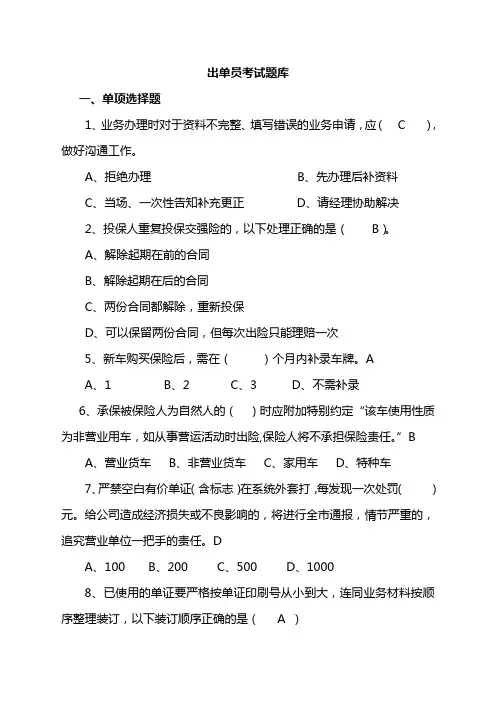 出单员考试题库

一、单项选择题

1、业务办理时对于资料不完整、填写错误的业务申请，应（ C ），做好沟通工作。

A、拒绝办理 B、先办理后补资料

C、当场、一次性告知补充更正 D、请经理协助解决

2、投保人重复投保交强险的，以下处理正确的是（ B ）。

A、解除起期在前的合同

B、解除起期在后的合同

C、两份合同都解除，重新投保

D、可以保留两份合同，但每次出险只能理赔一次

5、新车购买保险后，需在（ ）个月内补录车牌。A

A、1 B、2 C、3 D、不需补录

6、承保被保险人为自然人的（ ）时应附加特别约定“该车使用性质为非营业用车，如从事营运活动时出险，保险人将不承担保险责任。”B

A、营业货车 B、非营业货车 C、家用车 D、特种车

7、严禁空白有价单证（含标志）在系统外套打，每发现一次处罚（ ）元。给公司造成经济损失或不良影响的，将进行全市通报，情节严重的，追究营业单位一把手的责任。D

A、100 B、200 C、500 D、1000

8、已使用的单证要严格按单证印刷号从小到大，连同业务材料按顺序整理装订，以下装订顺序正确的是（ A ）